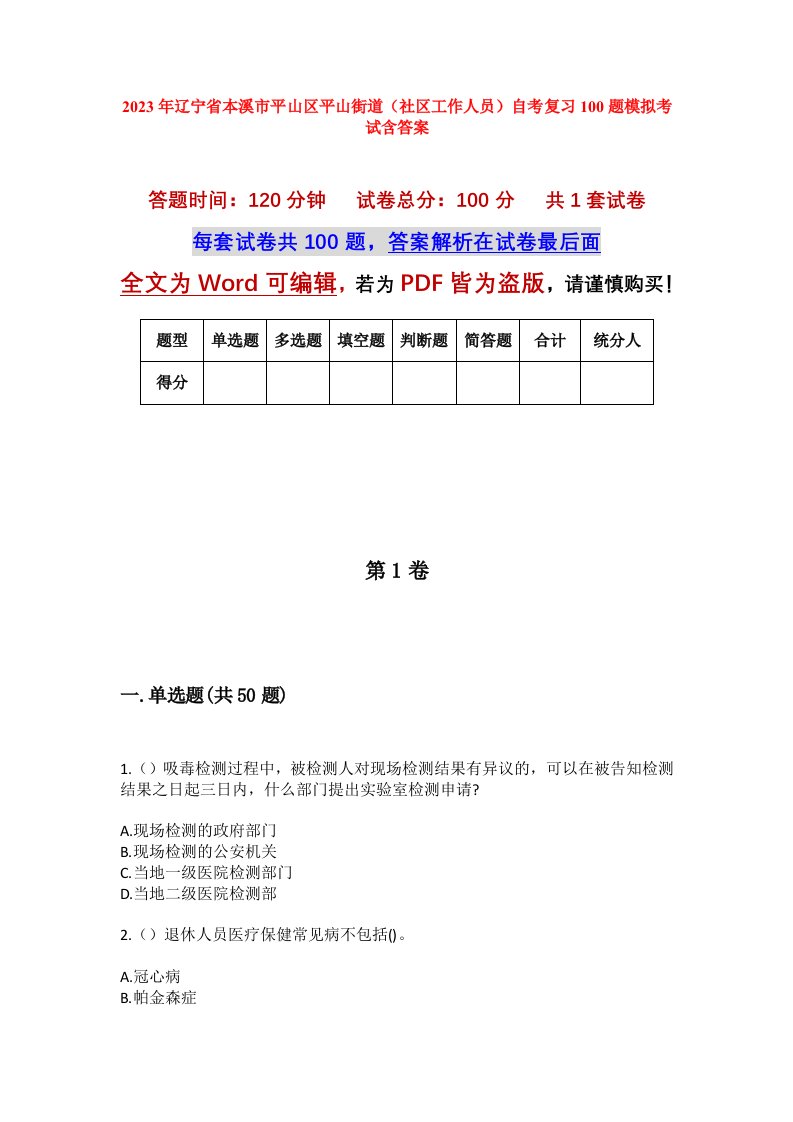 2023年辽宁省本溪市平山区平山街道（社区工作人员）自考复习100题模拟考试含答案

答题时间：120分钟　　试卷总分：100分　　共1套试卷

每套试卷共100题，答案解析在试卷最后面

全文为Word可编辑，若为PDF皆为盗版，请谨慎购买！

| 题型 | 单选题 | 多选题 | 填空题 | 判断题 | 简答题 | 合计 | 统分人 |
|---|---|---|---|---|---|---|---|
| 得分 | | | | | | | |

第1卷

一.单选题(共50题)

1.（）吸毒检测过程中，被检测人对现场检测结果有异议的，可以在被告知检测结果之日起三日内，什么部门提出实验室检测申请?

A.现场检测的政府部门
B.现场检测的公安机关
C.当地一级医院检测部门
D.当地二级医院检测部

2.（）退休人员医疗保健常见病不包括()。

A.冠心病
B.帕金森症